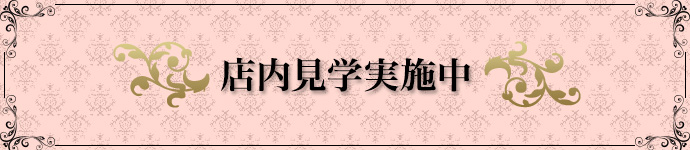 店内見学実施中